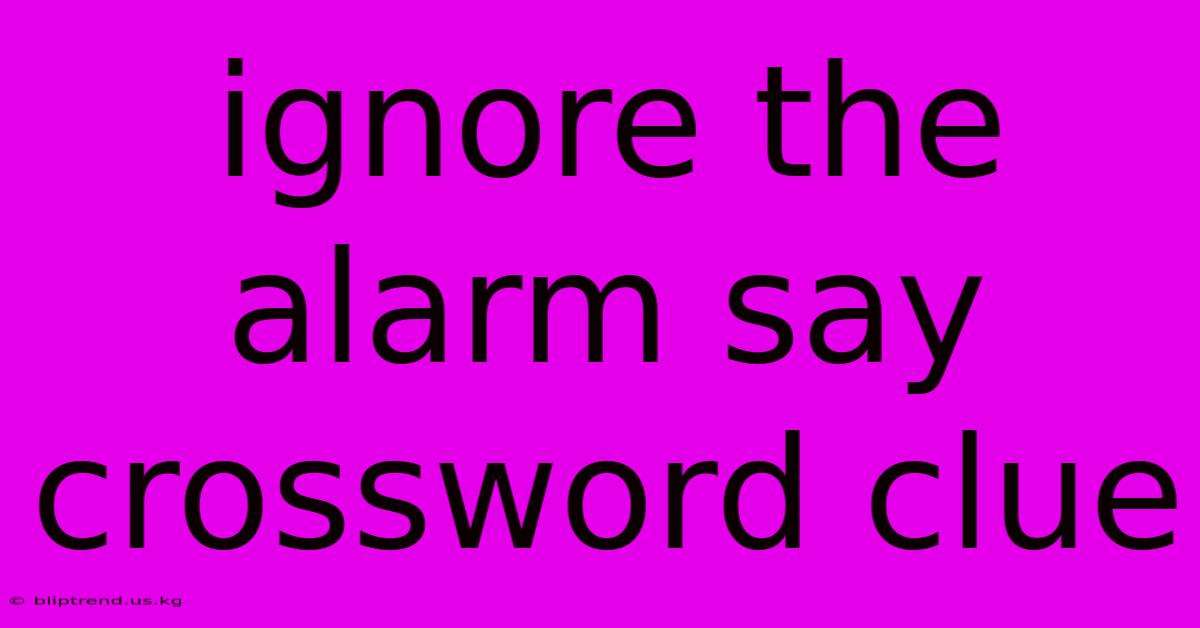 ignore the alarm say crossword clue

© bliptrend.us.kg